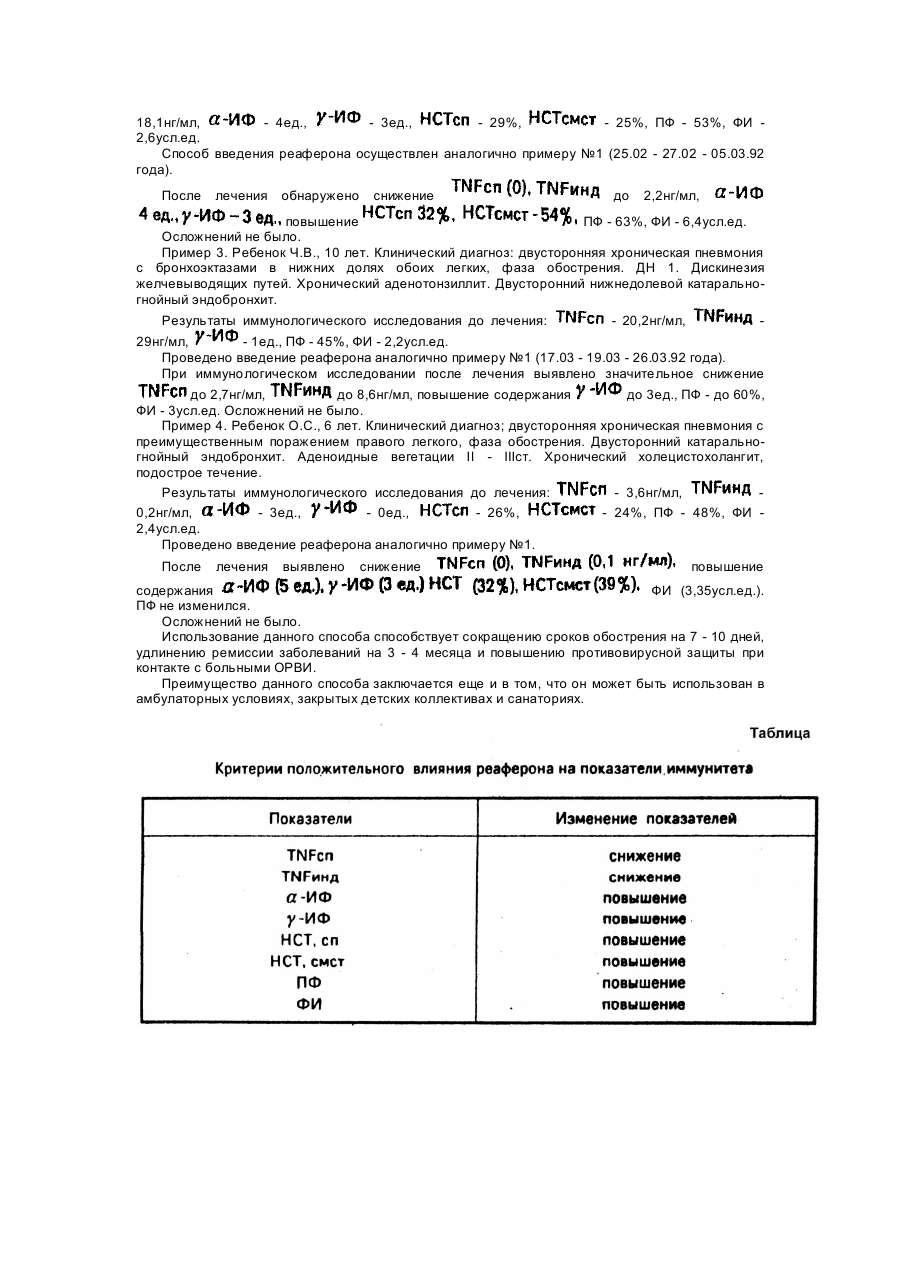 18,1нг/мл, $\alpha$-ИФ - 4ед., $\gamma$-ИФ - 3ед., НСТсп - 29%, НСТсмст - 25%, ПФ - 53%, ФИ - 2,6усл.ед.

Способ введения реаферона осуществлен аналогично примеру №1 (25.02 - 27.02 - 05.03.92 года).

После лечения обнаружено снижение TNFсп (0), TNFинд до 2,2нг/мл, $\alpha$-ИФ 4 ед., $\gamma$-ИФ – 3 ед., повышение НСТсп 32%, НСТсмст - 54%, ПФ - 63%, ФИ - 6,4усл.ед.

Осложнений не было.

Пример 3. Ребенок Ч.В., 10 лет. Клинический диагноз: двусторонняя хроническая пневмония с бронхоэктазами в нижних долях обоих легких, фаза обострения. ДН 1. Дискинезия желчевыводящих путей. Хронический аденотонзиллит. Двусторонний нижнедолевой катарально-гнойный эндобронхит.

Результаты иммунологического исследования до лечения: TNFсп - 20,2нг/мл, TNFинд - 29нг/мл, $\gamma$-ИФ - 1ед., ПФ - 45%, ФИ - 2,2усл.ед.

Проведено введение реаферона аналогично примеру №1 (17.03 - 19.03 - 26.03.92 года).

При иммунологическом исследовании после лечения выявлено значительное снижение TNFсп до 2,7нг/мл, TNFинд до 8,6нг/мл, повышение содержания $\gamma$-ИФ до 3ед., ПФ - до 60%, ФИ - 3усл.ед. Осложнений не было.

Пример 4. Ребенок О.С., 6 лет. Клинический диагноз; двусторонняя хроническая пневмония с преимущественным поражением правого легкого, фаза обострения. Двусторонний катарально-гнойный эндобронхит. Аденоидные вегетации II - IIIст. Хронический холецистохолангит, подострое течение.

Результаты иммунологического исследования до лечения: TNFсп - 3,6нг/мл, TNFинд - 0,2нг/мл, $\alpha$-ИФ - 3ед., $\gamma$-ИФ - 0ед., НСТсп - 26%, НСТсмст - 24%, ПФ - 48%, ФИ - 2,4усл.ед.

Проведено введение реаферона аналогично примеру №1.

После лечения выявлено снижение TNFсп (0), TNFинд (0,1 нг/мл), повышение содержания $\alpha$-ИФ (5 ед.), $\gamma$-ИФ (3 ед.) НСТ (32%), НСТсмст (39%). ФИ (3,35усл.ед.). ПФ не изменился.

Осложнений не было.

Использование данного способа способствует сокращению сроков обострения на 7 - 10 дней, удлинению ремиссии заболеваний на 3 - 4 месяца и повышению противовирусной защиты при контакте с больными ОРВИ.

Преимущество данного способа заключается еще и в том, что он может быть использован в амбулаторных условиях, закрытых детских коллективах и санаториях.

Таблица

Критерии положительного влияния реаферона на показатели иммунитета

| Показатели | Изменение показателей |
|---|---|
| TNFсп | снижение |
| TNFинд | снижение |
| $\alpha$-ИФ | повышение |
| $\gamma$-ИФ | повышение |
| НСТ, сп | повышение |
| НСТ, смст | повышение |
| ПФ | повышение |
| ФИ | повышение |